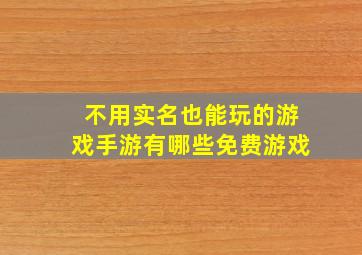 不用实名也能玩的游戏手游有哪些免费游戏